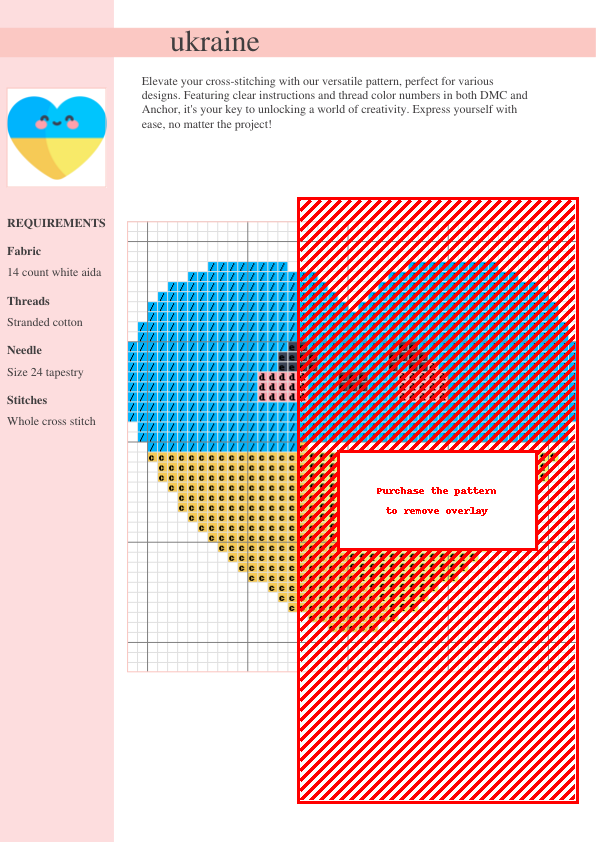 ukraine

Elevate your cross-stitching with our versatile pattern, perfect for various designs. Featuring clear instructions and thread color numbers in both DMC and Anchor, it's your key to unlocking a world of creativity. Express yourself with ease, no matter the project!

REQUIREMENTS

Fabric

14 count white aida

Threads

Stranded cotton

Needle

Size 24 tapestry

Stitches

Whole cross stitch

Purchase the pattern to remove overlay